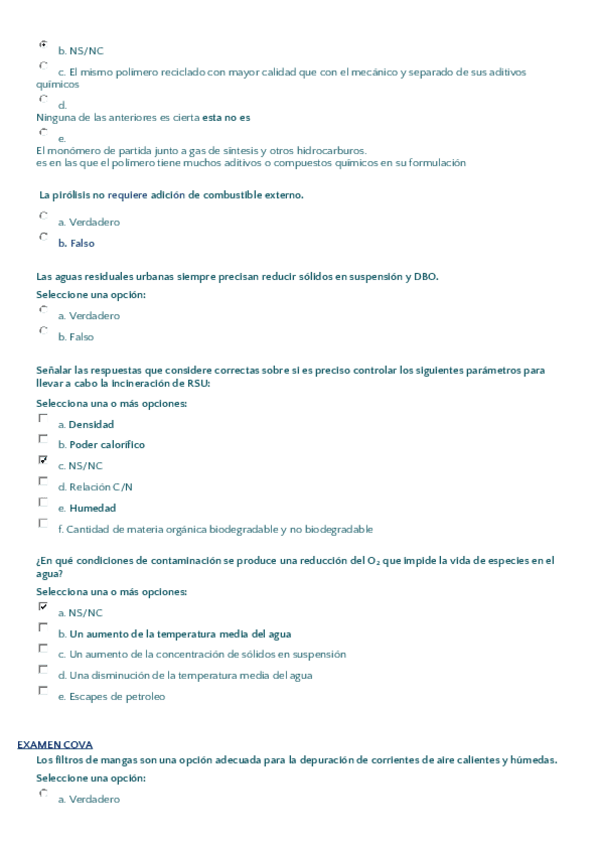 b. NS/NC

c. El mismo polímero reciclado con mayor calidad que con el mecánico y separado de sus aditivos químicos

d.
Ninguna de las anteriores es cierta esta no es

e.
El monómero de partida junto a gas de síntesis y otros hidrocarburos.
es en las que el polímero tiene muchos aditivos o compuestos químicos en su formulación

La pirólisis no requiere adición de combustible externo.

a. Verdadero

b. Falso

Las aguas residuales urbanas siempre precisan reducir sólidos en suspensión y DBO.

Seleccione una opción:

a. Verdadero

b. Falso

Señalar las respuestas que considere correctas sobre si es preciso controlar los siguientes parámetros para llevar a cabo la incineración de RSU:

Selecciona una o más opciones:

a. Densidad

b. Poder calorífico

c. NS/NC

d. Relación C/N

e. Humedad

f. Cantidad de materia orgánica biodegradable y no biodegradable

¿En qué condiciones de contaminación se produce una reducción del $O_2$ que impide la vida de especies en el agua?

Selecciona una o más opciones:

a. NS/NC

b. Un aumento de la temperatura media del agua

c. Un aumento de la concentración de sólidos en suspensión

d. Una disminución de la temperatura media del agua

e. Escapes de petroleo

EXAMEN COVA

Los filtros de mangas son una opción adecuada para la depuración de corrientes de aire calientes y húmedas.

Seleccione una opción:

a. Verdadero